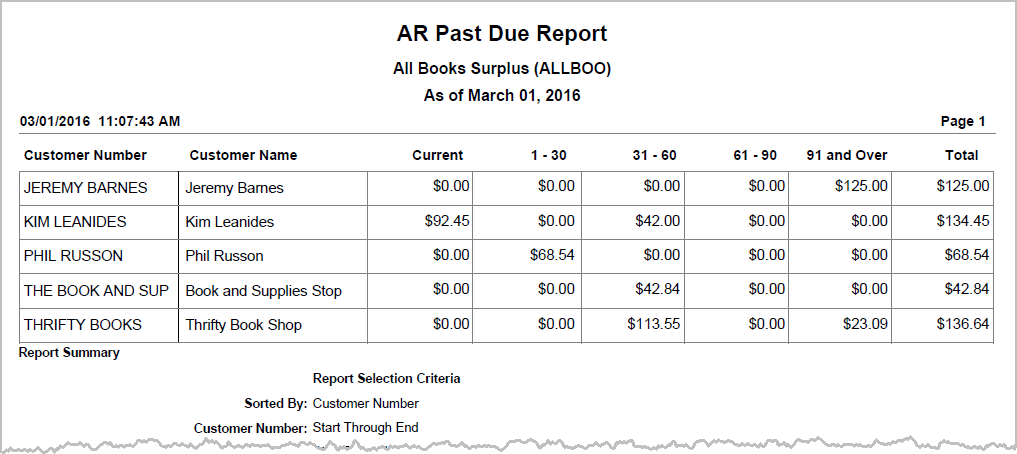 AR Past Due Report

All Books Surplus (ALLBOO)

As of March 01, 2016

03/01/2016 11:07:43 AM

Page 1

| Customer Number | Customer Name | Current | 1 - 30 | 31 - 60 | 61 - 90 | 91 and Over | Total |
|---|---|---|---|---|---|---|---|
| JEREMY BARNES | Jeremy Barnes | $0.00 | $0.00 | $0.00 | $0.00 | $125.00 | $125.00 |
| KIM LEANIDES | Kim Leanides | $92.45 | $0.00 | $42.00 | $0.00 | $0.00 | $134.45 |
| PHIL RUSSON | Phil Russon | $0.00 | $68.54 | $0.00 | $0.00 | $0.00 | $68.54 |
| THE BOOK AND SUP | Book and Supplies Stop | $0.00 | $0.00 | $42.84 | $0.00 | $0.00 | $42.84 |
| THRIFTY BOOKS | Thrifty Book Shop | $0.00 | $0.00 | $113.55 | $0.00 | $23.09 | $136.64 |

Report Summary

Report Selection Criteria

Sorted By: Customer Number

Customer Number: Start Through End